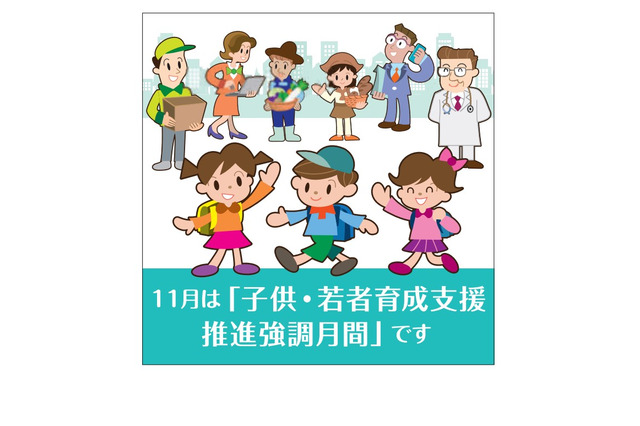 11月は「子供・若者育成支援推進強調月間」です